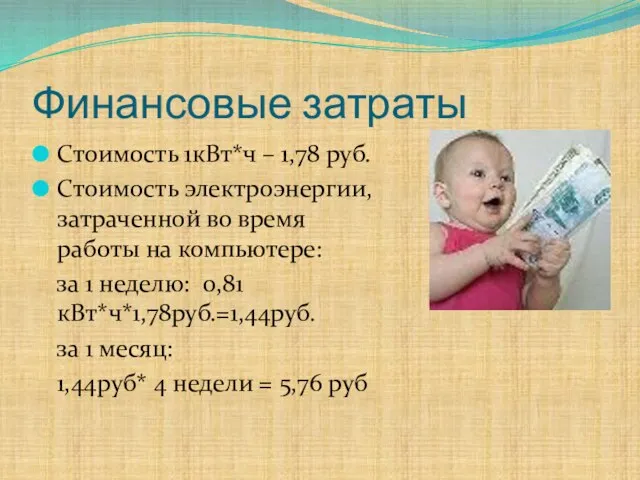 Финансовые затраты

Стоимость 1кВт*ч – 1,78 руб.

Стоимость электроэнергии, затраченной во время работы на компьютере:

за 1 неделю: 0,81 кВт*ч*1,78руб.=1,44руб.

за 1 месяц:

1,44руб* 4 недели = 5,76 руб